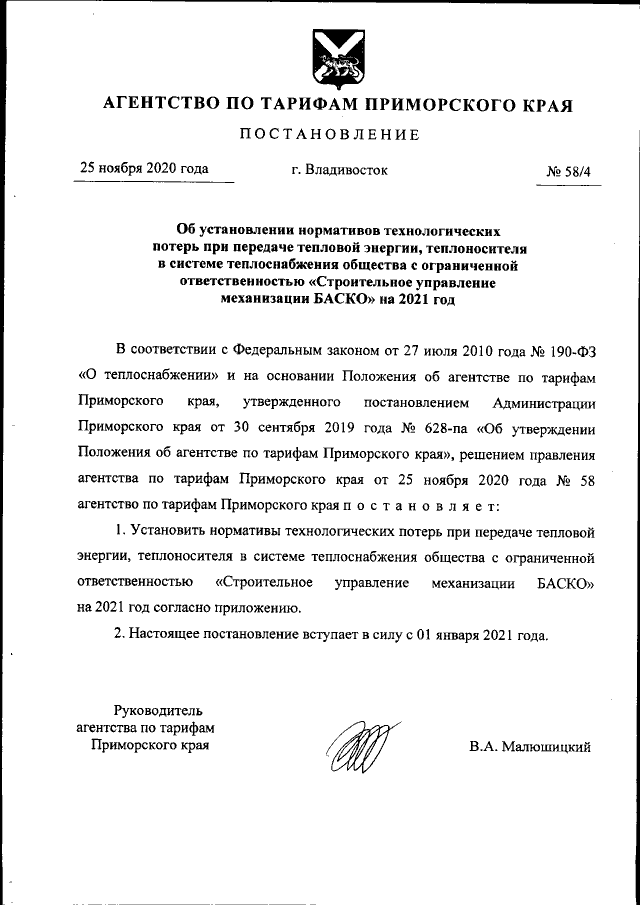 АГЕНТСТВО ПО ТАРИФАМ ПРИМОРСКОГО КРАЯ

ПОСТАНОВЛЕНИЕ

25 ноября 2020 года г. Владивосток № 58/4

Об установлении нормативов технологических потерь при передаче тепловой энергии, теплоносителя в системе теплоснабжения общества с ограниченной ответственностью «Строительное управление механизации БАСКО» на 2021 год

В соответствии с Федеральным законом от 27 июля 2010 года № 190-ФЗ «О теплоснабжении» и на основании Положения об агентстве по тарифам Приморского края, утвержденного постановлением Администрации Приморского края от 30 сентября 2019 года № 628-па «Об утверждении Положения об агентстве по тарифам Приморского края», решением правления агентства по тарифам Приморского края от 25 ноября 2020 года № 58 агентство по тарифам Приморского края п о с т а н о в л я е т:

1. Установить нормативы технологических потерь при передаче тепловой энергии, теплоносителя в системе теплоснабжения общества с ограниченной ответственностью «Строительное управление механизации БАСКО» на 2021 год согласно приложению.

2. Настоящее постановление вступает в силу с 01 января 2021 года.

Руководитель агентства по тарифам Приморского края

В.А. Малюшицкий